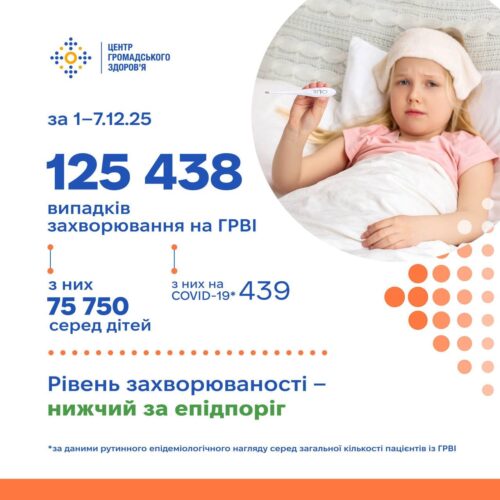 ЦЕНТР ГРОМАДСЬКОГО ЗДОРОВ'Я

за 1–7.12.25

125 438

випадків захворювання на ГРВІ

з них 75 750 серед дітей

з них на COVID-19* 439

Рівень захворюваності – нижчий за епідпоріг

*за даними рутинного епідеміологічного нагляду серед загальної кількості пацієнтів із ГРВІ